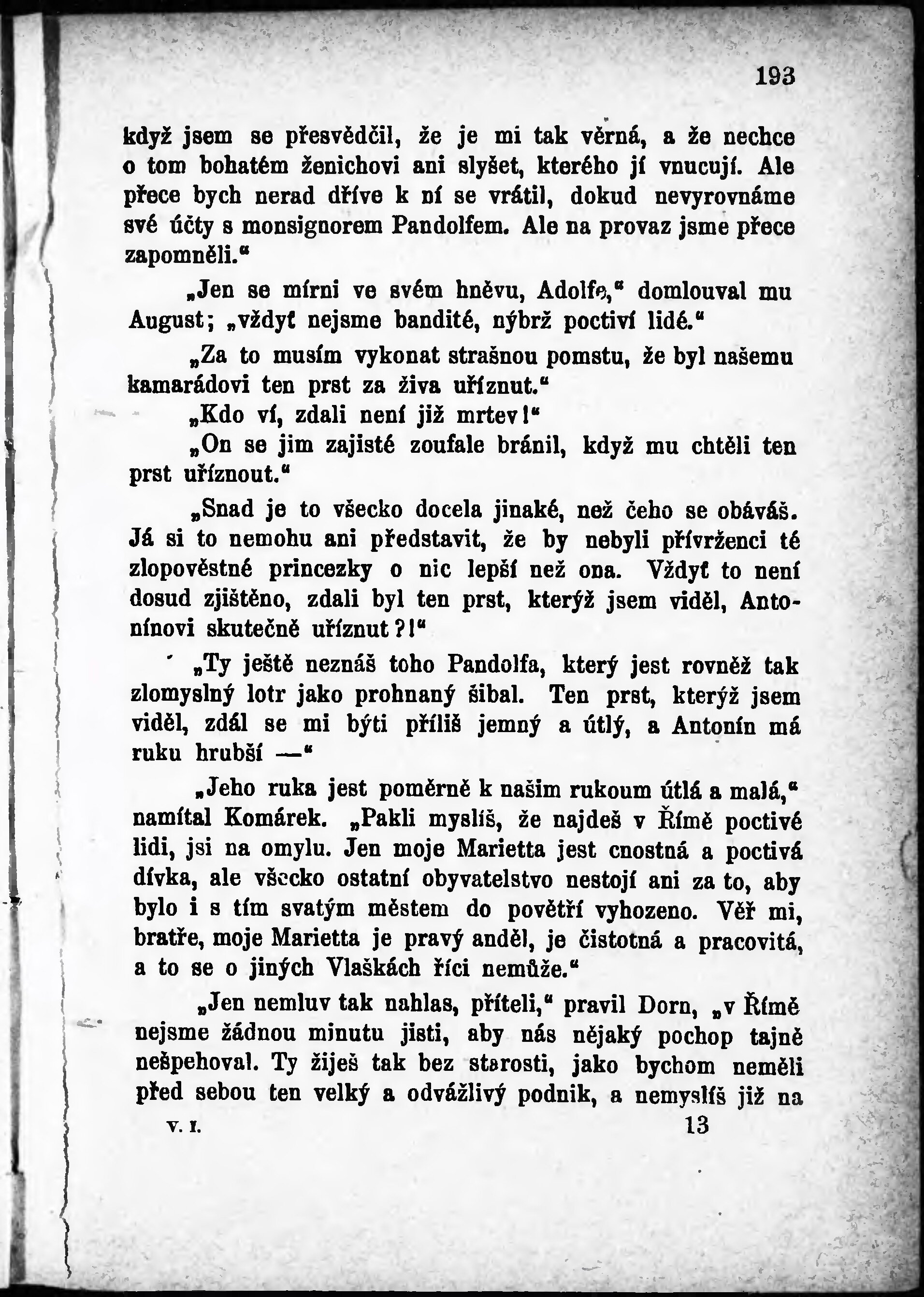 193

když jsem se přesvědčil, že je mi tak věrná, a že nechce o tom bohatém ženichovi ani slyšet, kterého jí vnucují. Ale přece bych nerad dříve k ní se vrátil, dokud nevyrovnáme své účty s monsignorem Pandolfem. Ale na provaz jsme přece zapomněli."

„Jen se mírni ve svém hněvu, Adolfe," domlouval mu August; „vždyť nejsme bandité, nýbrž poctiví lidé."

„Za to musím vykonat strašnou pomstu, že byl našemu kamarádovi ten prst za živa uříznut."

„Kdo ví, zdali není již mrtev!"

„On se jim zajisté zoufale bránil, když mu chtěli ten prst uříznout."

„Snad je to všecko docela jinaké, než čeho se obáváš. Já si to nemohu ani představit, že by nebyli přívrženci té zlopověstné princezky o nic lepší než ona. Vždyť to není dosud zjištěno, zdali byl ten prst, kterýž jsem viděl, Antonínovi skutečně uříznut?!"

„Ty ještě neznáš toho Pandolfa, který jest rovněž tak zlomyslný lotr jako prohnaný šibal. Ten prst, kterýž jsem viděl, zdál se mi býti příliš jemný a útlý, a Antonín má ruku hrubší —"

„Jeho ruka jest poměrně k našim rukoum útlá a malá," namítal Komárek. „Pakli myslíš, že najdeš v Římě poctivé lidi, jsi na omylu. Jen moje Marietta jest cnostná a poctivá dívka, ale všecko ostatní obyvatelstvo nestojí ani za to, aby bylo i s tím svatým městem do povětří vyhozeno. Věř mi, bratře, moje Marietta je pravý anděl, je čistotná a pracovitá, a to se o jiných Vlaškách říci nemůže."

„Jen nemluv tak nahlas, příteli," pravil Dorn, „v Římě nejsme žádnou minutu jisti, aby nás nějaký pochop tajně nešpehoval. Ty žiješ tak bez starosti, jako bychom neměli před sebou ten velký a odvážlivý podnik, a nemyslíš již na

V. I. 13